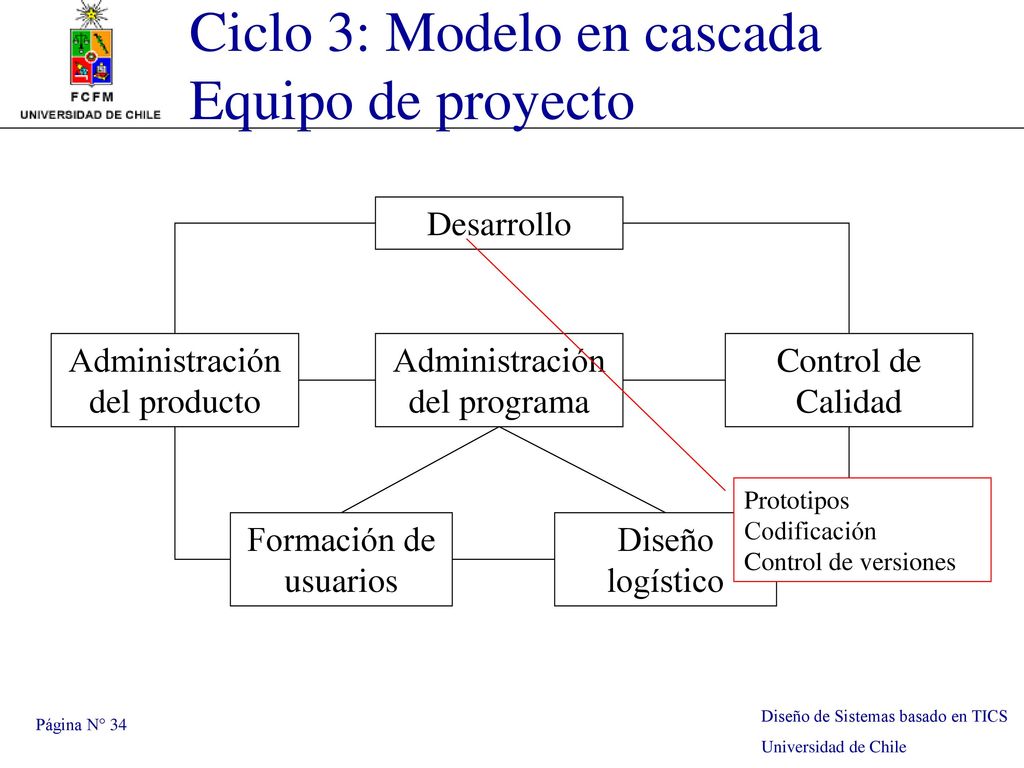 FCFM
UNIVERSIDAD DE CHILE

Ciclo 3: Modelo en cascada
Equipo de proyecto

Desarrollo

Administración del producto

Administración del programa

Control de Calidad

Formación de usuarios

Diseño logístico

Prototipos
Codificación
Control de versiones

Página N° 34

Diseño de Sistemas basado en TICS
Universidad de Chile